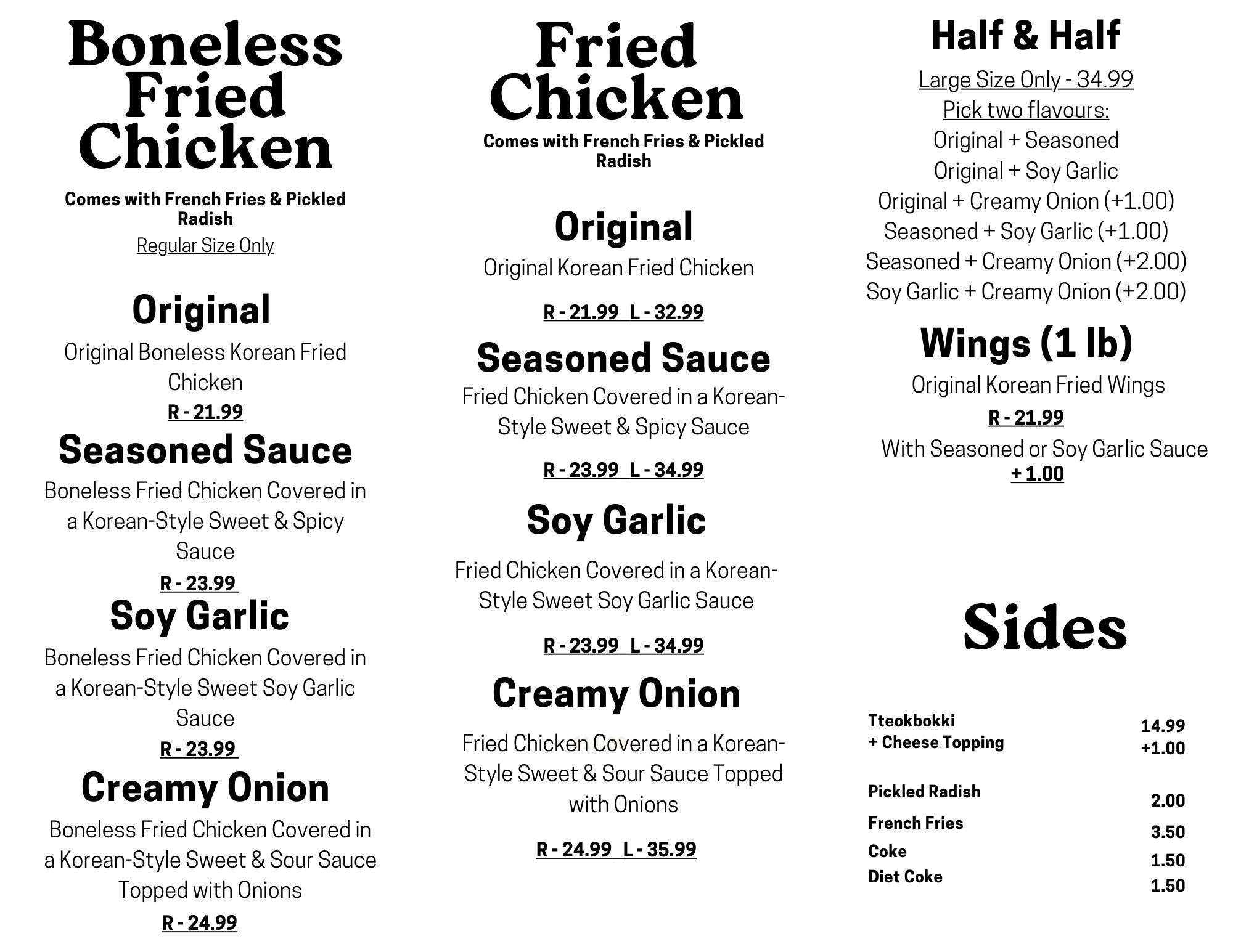 Boneless Fried Chicken

Comes with French Fries & Pickled Radish

Regular Size Only

Original

Original Boneless Korean Fried Chicken

R - 21.99

Seasoned Sauce

Boneless Fried Chicken Covered in a Korean-Style Sweet & Spicy Sauce

R - 23.99

Soy Garlic

Boneless Fried Chicken Covered in a Korean-Style Sweet Soy Garlic Sauce

R - 23.99

Creamy Onion

Boneless Fried Chicken Covered in a Korean-Style Sweet & Sour Sauce Topped with Onions

R - 24.99

Fried Chicken

Comes with French Fries & Pickled Radish

Original

Original Korean Fried Chicken

R - 21.99 L - 32.99

Seasoned Sauce

Fried Chicken Covered in a Korean-Style Sweet & Spicy Sauce

R - 23.99 L - 34.99

Soy Garlic

Fried Chicken Covered in a Korean-Style Sweet Soy Garlic Sauce

R - 23.99 L - 34.99

Creamy Onion

Fried Chicken Covered in a Korean-Style Sweet & Sour Sauce Topped with Onions

R - 24.99 L - 35.99

Half & Half

Large Size Only - 34.99
Pick two flavours:
Original + Seasoned
Original + Soy Garlic
Original + Creamy Onion (+1.00)
Seasoned + Soy Garlic (+1.00)
Seasoned + Creamy Onion (+2.00)
Soy Garlic + Creamy Onion (+2.00)

Wings (1 lb)

Original Korean Fried Wings

R - 21.99

With Seasoned or Soy Garlic Sauce
+ 1.00

Sides

Tteokbokki 14.99
+ Cheese Topping +1.00

Pickled Radish 2.00
French Fries 3.50
Coke 1.50
Diet Coke 1.50